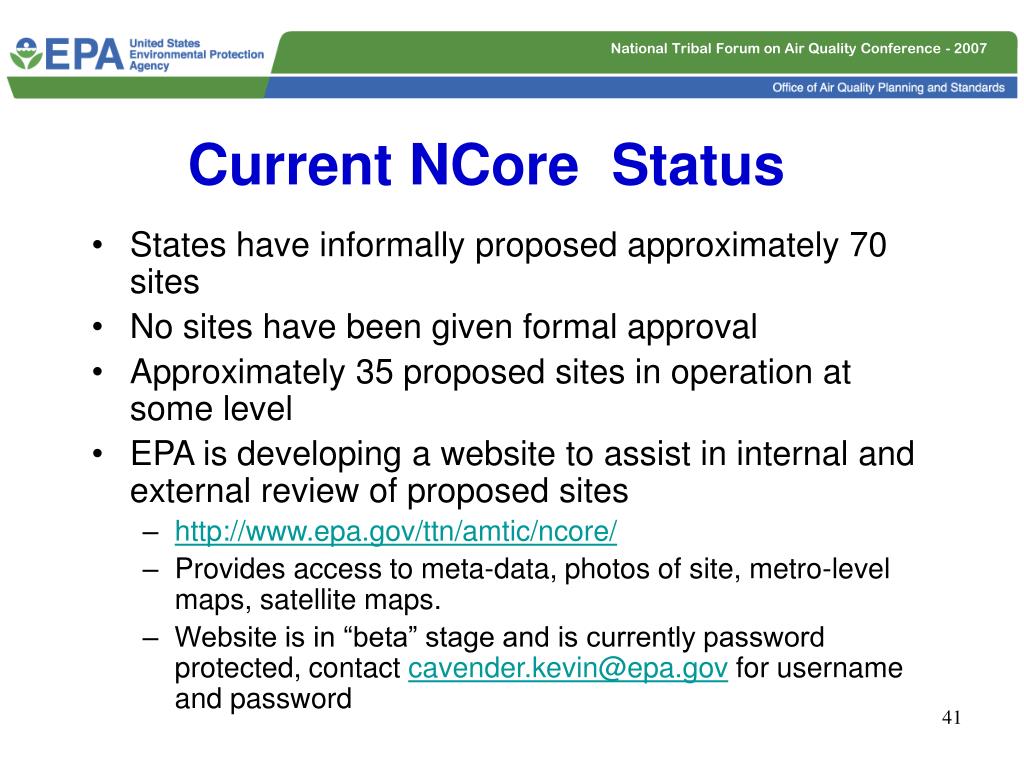 EPA United States Environmental Protection Agency

National Tribal Forum on Air Quality Conference - 2007

Office of Air Quality Planning and Standards

Current NCore Status

• States have informally proposed approximately 70 sites
• No sites have been given formal approval
• Approximately 35 proposed sites in operation at some level
• EPA is developing a website to assist in internal and external review of proposed sites
– http://www.epa.gov/ttn/amtic/ncore/
– Provides access to meta-data, photos of site, metro-level maps, satellite maps.
– Website is in “beta” stage and is currently password protected, contact cavender.kevin@epa.gov for username and password

41